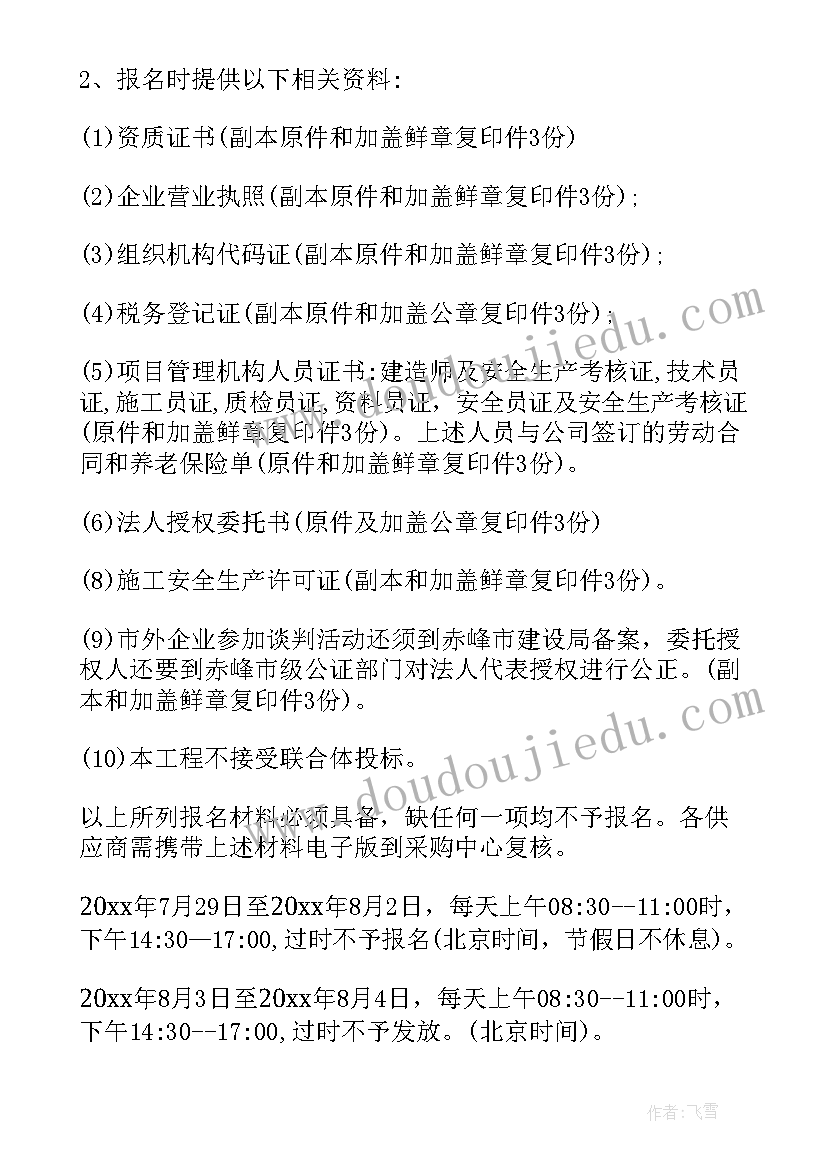 2、报名时提供以下相关资料:

(1)资质证书(副本原件和加盖鲜章复印件3份)

(2)企业营业执照(副本原件和加盖鲜章复印件3份);

(3)组织机构代码证(副本原件和加盖鲜章复印件3份);

(4)税务登记证(副本原件和加盖公章复印件3份);

(5)项目管理机构人员证书:建造师及安全生产考核证,技术员证,施工员证,质检员证,资料员证,安全员证及安全生产考核证(原件和加盖鲜章复印件3份)。上述人员与公司签订的劳动合同和养老保险单(原件和加盖鲜章复印件3份)。

(6)法人授权委托书(原件及加盖公章复印件3份)

(8)施工安全生产许可证(副本和加盖鲜章复印件3份)。

(9)市外企业参加谈判活动还须到赤峰市建设局备案，委托授权人还要到赤峰市级公证部门对法人代表授权进行公正。(副本和加盖鲜章复印件3份)。

(10)本工程不接受联合体投标。

以上所列报名材料必须具备，缺任何一项均不予报名。各供应商需携带上述材料电子版到采购中心复核。

20xx年7月29日至20xx年8月2日，每天上午08:30--11:00时，下午14:30—17:00,过时不予报名(北京时间，节假日不休息)。

20xx年8月3日至20xx年8月4日，每天上午08:30--11:00时，下午14:30--17:00,过时不予发放。(北京时间)。

www.doudoujiedu.com

www.doudoujiedu.com

作者：飞雪